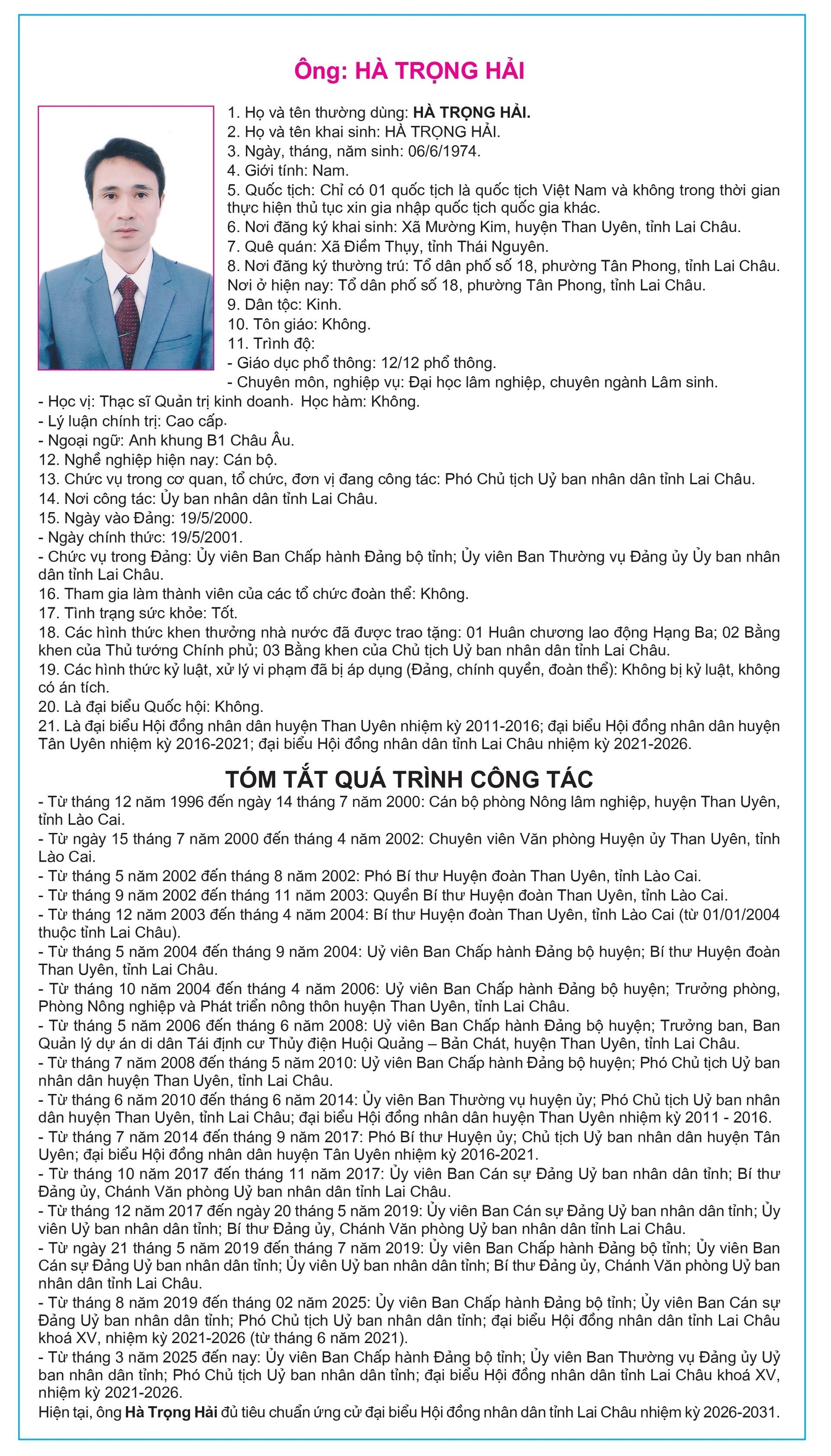 Ông: HÀ TRỌNG HẢI

1. Họ và tên thường dùng: HÀ TRỌNG HẢI.
2. Họ và tên khai sinh: HÀ TRỌNG HẢI.
3. Ngày, tháng, năm sinh: 06/6/1974.
4. Giới tính: Nam.
5. Quốc tịch: Chỉ có 01 quốc tịch là quốc tịch Việt Nam và không trong thời gian thực hiện thủ tục xin gia nhập quốc tịch quốc gia khác.
6. Nơi đăng ký khai sinh: Xã Mường Kim, huyện Than Uyên, tỉnh Lai Châu.
7. Quê quán: Xã Điềm Thụy, tỉnh Thái Nguyên.
8. Nơi đăng ký thường trú: Tổ dân phố số 18, phường Tân Phong, tỉnh Lai Châu.
Nơi ở hiện nay: Tổ dân phố số 18, phường Tân Phong, tỉnh Lai Châu.
9. Dân tộc: Kinh.
10. Tôn giáo: Không.
11. Trình độ:
- Giáo dục phổ thông: 12/12 phổ thông.
- Chuyên môn, nghiệp vụ: Đại học lâm nghiệp, chuyên ngành Lâm sinh.
- Học vị: Thạc sĩ Quản trị kinh doanh. Học hàm: Không.
- Lý luận chính trị: Cao cấp.
- Ngoại ngữ: Anh khung B1 Châu Âu.
12. Nghề nghiệp hiện nay: Cán bộ.
13. Chức vụ trong cơ quan, tổ chức, đơn vị đang công tác: Phó Chủ tịch Uỷ ban nhân dân tỉnh Lai Châu.
14. Nơi công tác: Ủy ban nhân dân tỉnh Lai Châu.
15. Ngày vào Đảng: 19/5/2000.
- Ngày chính thức: 19/5/2001.
- Chức vụ trong Đảng: Ủy viên Ban Chấp hành Đảng bộ tỉnh; Ủy viên Ban Thường vụ Đảng ủy Ủy ban nhân dân tỉnh Lai Châu.
16. Tham gia làm thành viên của các tổ chức đoàn thể: Không.
17. Tình trạng sức khỏe: Tốt.
18. Các hình thức khen thưởng nhà nước đã được trao tặng: 01 Huân chương lao động Hạng Ba; 02 Bằng khen của Thủ tướng Chính phủ; 03 Bằng khen của Chủ tịch Uỷ ban nhân dân tỉnh Lai Châu.
19. Các hình thức kỷ luật, xử lý vi phạm đã bị áp dụng (Đảng, chính quyền, đoàn thể): Không bị kỷ luật, không có án tích.
20. Là đại biểu Quốc hội: Không.
21. Là đại biểu Hội đồng nhân dân huyện Than Uyên nhiệm kỳ 2011-2016; đại biểu Hội đồng nhân dân huyện Tân Uyên nhiệm kỳ 2016-2021; đại biểu Hội đồng nhân dân tỉnh Lai Châu nhiệm kỳ 2021-2026.

TÓM TẮT QUÁ TRÌNH CÔNG TÁC

- Từ tháng 12 năm 1996 đến ngày 14 tháng 7 năm 2000: Cán bộ phòng Nông lâm nghiệp, huyện Than Uyên, tỉnh Lào Cai.
- Từ ngày 15 tháng 7 năm 2000 đến tháng 4 năm 2002: Chuyên viên Văn phòng Huyện ủy Than Uyên, tỉnh Lào Cai.
- Từ tháng 5 năm 2002 đến tháng 8 năm 2002: Phó Bí thư Huyện đoàn Than Uyên, tỉnh Lào Cai.
- Từ tháng 9 năm 2002 đến tháng 11 năm 2003: Quyền Bí thư Huyện đoàn Than Uyên, tỉnh Lào Cai.
- Từ tháng 12 năm 2003 đến tháng 4 năm 2004: Bí thư Huyện đoàn Than Uyên, tỉnh Lào Cai (từ 01/01/2004 thuộc tỉnh Lai Châu).
- Từ tháng 5 năm 2004 đến tháng 9 năm 2004: Uỷ viên Ban Chấp hành Đảng bộ huyện; Bí thư Huyện đoàn Than Uyên, tỉnh Lai Châu.
- Từ tháng 10 năm 2004 đến tháng 4 năm 2006: Uỷ viên Ban Chấp hành Đảng bộ huyện; Trưởng phòng, Phòng Nông nghiệp và Phát triển nông thôn huyện Than Uyên, tỉnh Lai Châu.
- Từ tháng 5 năm 2006 đến tháng 6 năm 2008: Uỷ viên Ban Chấp hành Đảng bộ huyện; Trưởng ban, Ban Quản lý dự án di dân Tái định cư Thủy điện Huội Quảng – Bản Chát, huyện Than Uyên, tỉnh Lai Châu.
- Từ tháng 7 năm 2008 đến tháng 5 năm 2010: Uỷ viên Ban Chấp hành Đảng bộ huyện; Phó Chủ tịch Uỷ ban nhân dân huyện Than Uyên, tỉnh Lai Châu.
- Từ tháng 6 năm 2010 đến tháng 6 năm 2014: Ủy viên Ban Thường vụ huyện ủy; Phó Chủ tịch Uỷ ban nhân dân huyện Than Uyên, tỉnh Lai Châu; đại biểu Hội đồng nhân dân huyện Than Uyên nhiệm kỳ 2011 - 2016.
- Từ tháng 7 năm 2014 đến tháng 9 năm 2017: Phó Bí thư Huyện ủy; Chủ tịch Uỷ ban nhân dân huyện Tân Uyên; đại biểu Hội đồng nhân dân huyện Tân Uyên nhiệm kỳ 2016-2021.
- Từ tháng 10 năm 2017 đến tháng 11 năm 2017: Ủy viên Ban Cán sự Đảng Uỷ ban nhân dân tỉnh; Bí thư Đảng ủy, Chánh Văn phòng Uỷ ban nhân dân tỉnh Lai Châu.
- Từ tháng 12 năm 2017 đến ngày 20 tháng 5 năm 2019: Ủy viên Ban Cán sự Đảng Uỷ ban nhân dân tỉnh; Ủy viên Uỷ ban nhân dân tỉnh; Bí thư Đảng ủy, Chánh Văn phòng Uỷ ban nhân dân tỉnh Lai Châu.
- Từ ngày 21 tháng 5 năm 2019 đến tháng 7 năm 2019: Ủy viên Ban Chấp hành Đảng bộ tỉnh; Ủy viên Ban Cán sự Đảng Uỷ ban nhân dân tỉnh; Ủy viên Uỷ ban nhân dân tỉnh; Bí thư Đảng ủy, Chánh Văn phòng Uỷ ban nhân dân tỉnh Lai Châu.
- Từ tháng 8 năm 2019 đến tháng 02 năm 2025: Ủy viên Ban Chấp hành Đảng bộ tỉnh; Ủy viên Ban Cán sự Đảng Uỷ ban nhân dân tỉnh; Phó Chủ tịch Uỷ ban nhân dân tỉnh; đại biểu Hội đồng nhân dân tỉnh Lai Châu khoá XV, nhiệm kỳ 2021-2026 (từ tháng 6 năm 2021).
- Từ tháng 3 năm 2025 đến nay: Ủy viên Ban Chấp hành Đảng bộ tỉnh; Ủy viên Ban Thường vụ Đảng ủy Uỷ ban nhân dân tỉnh; Phó Chủ tịch Uỷ ban nhân dân tỉnh; đại biểu Hội đồng nhân dân tỉnh Lai Châu khoá XV, nhiệm kỳ 2021-2026.
Hiện tại, ông Hà Trọng Hải đủ tiêu chuẩn ứng cử đại biểu Hội đồng nhân dân tỉnh Lai Châu nhiệm kỳ 2026-2031.